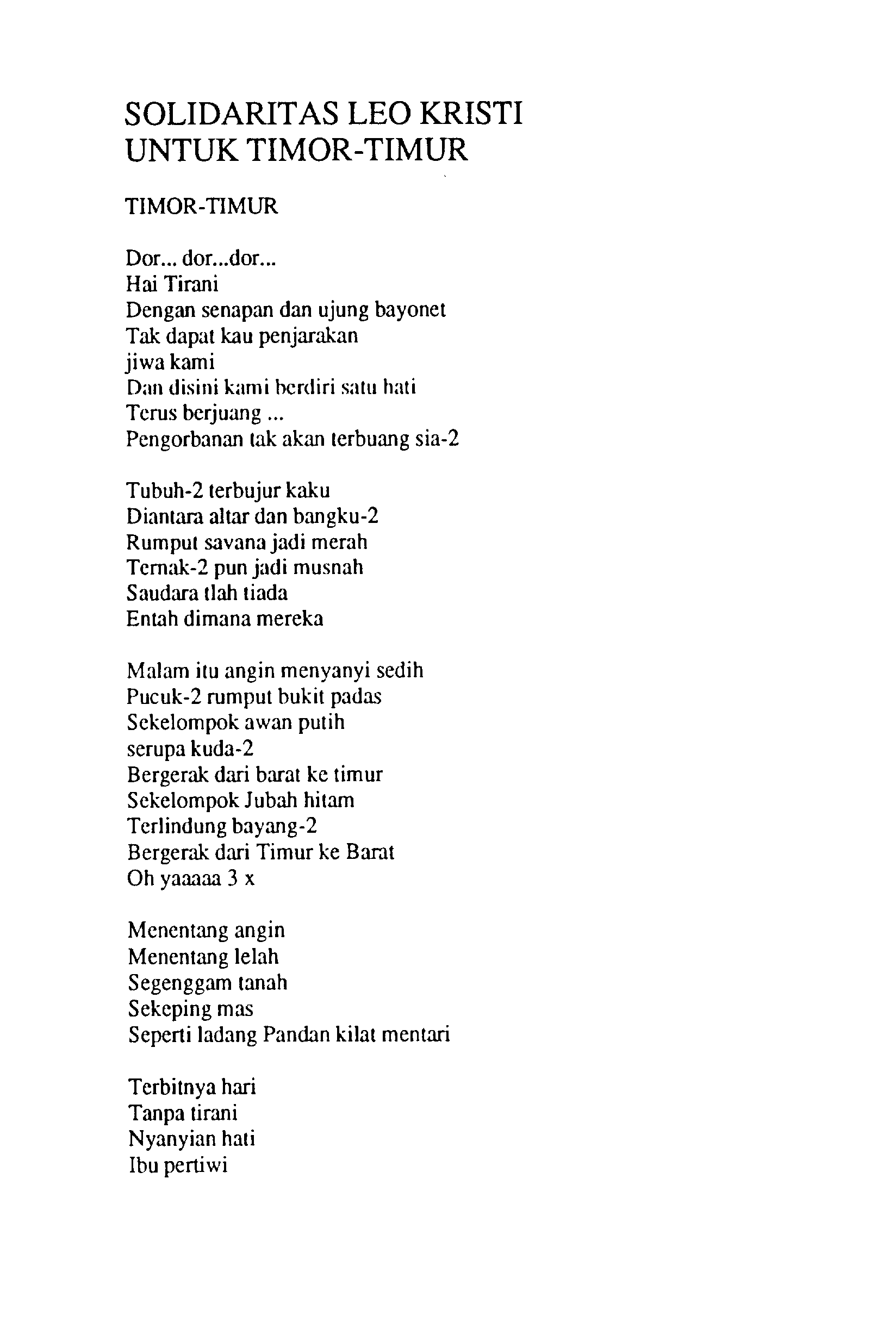 SOLIDARITAS LEO KRISTI
UNTUK TIMOR-TIMUR

TIMOR-TIMUR

Dor... dor...dor...
Hai Tirani
Dengan senapan dan ujung bayonet
Tak dapat kau penjarakan
jiwa kami
Dan disini kami berdiri satu hati
Terus berjuang ...
Pengorbanan tak akan terbuang sia-2

Tubuh-2 terbujur kaku
Diantara altar dan bangku-2
Rumput savana jadi merah
Ternak-2 pun jadi musnah
Saudara tlah tiada
Entah dimana mereka

Malam itu angin menyanyi sedih
Pucuk-2 rumput bukit padas
Sekelompok awan putih
serupa kuda-2
Bergerak dari barat ke timur
Sekelompok Jubah hitam
Terlindung bayang-2
Bergerak dari Timur ke Barat
Oh yaaaaa 3 x

Menentang angin
Menentang lelah
Segenggam tanah
Sekeping mas
Seperti ladang Pandan kilat mentari

Terbitnya hari
Tanpa tirani
Nyanyian hati
Ibu pertiwi